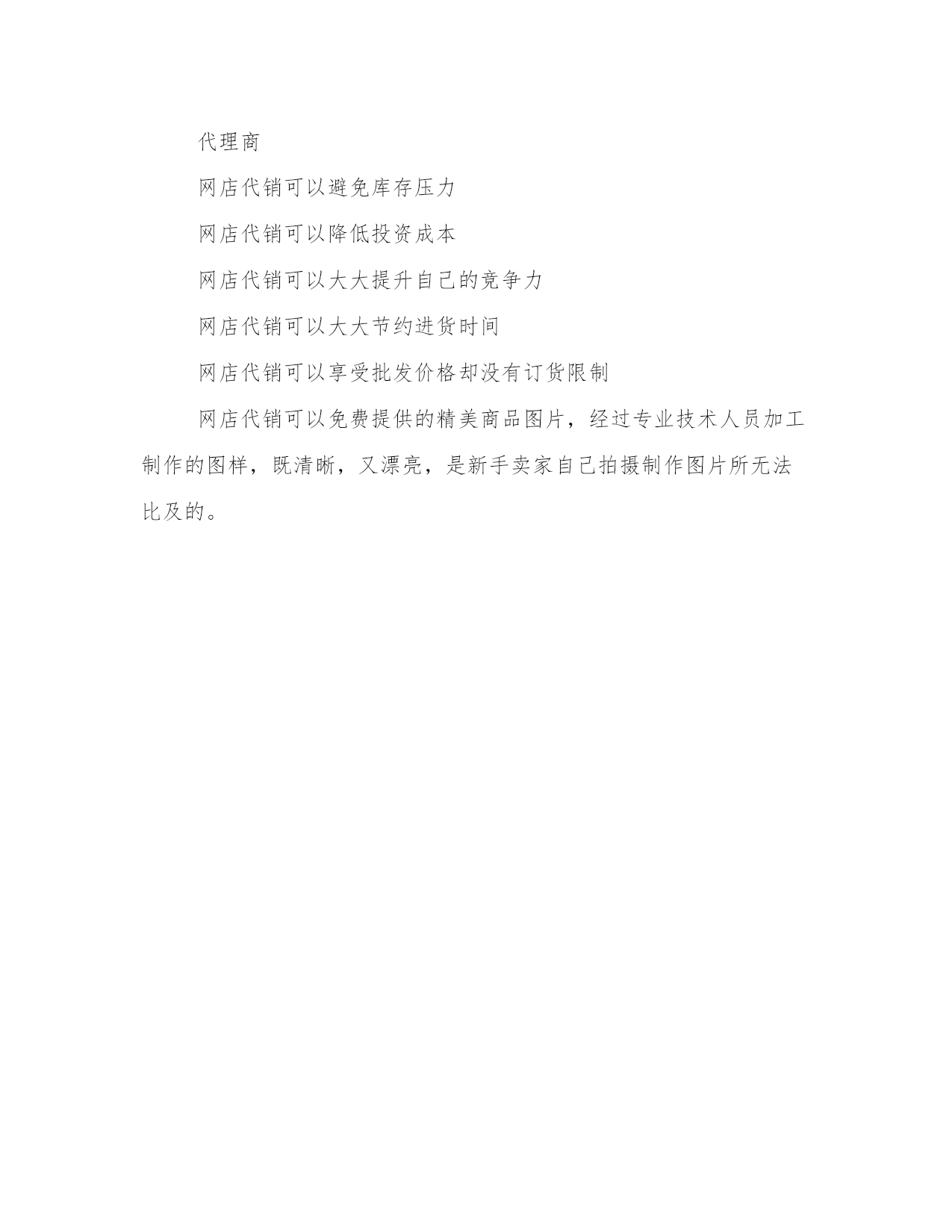 代理商

网店代销可以避免库存压力

网店代销可以降低投资成本

网店代销可以大大提升自己的竞争力

网店代销可以大大节约进货时间

网店代销可以享受批发价格却没有订货限制

网店代销可以免费提供的精美商品图片，经过专业技术人员加工制作的图样，既清晰，又漂亮，是新手卖家自己拍摄制作图片所无法比及的。